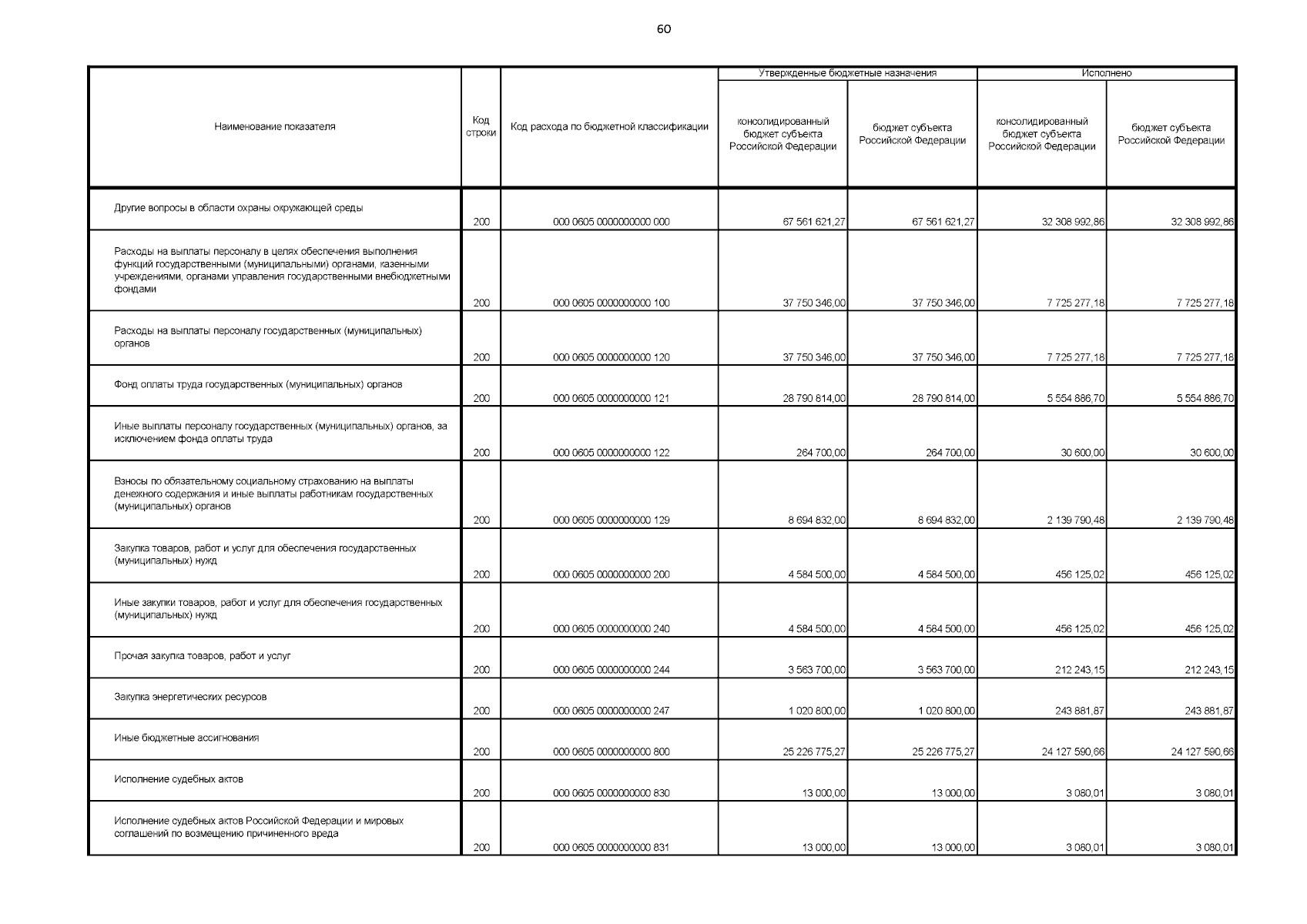 60

| Наименование показателя | Код строки | Код расхода по бюджетной классификации | Утвержденные бюджетные назначения: консолидированный бюджет субъекта Российской Федерации | Утвержденные бюджетные назначения: бюджет субъекта Российской Федерации | Исполнено: консолидированный бюджет субъекта Российской Федерации | Исполнено: бюджет субъекта Российской Федерации |
|---|---|---|---|---|---|---|
| Другие вопросы в области охраны окружающей среды | 200 | 000 0605 0000000000 000 | 67 561 621,27 | 67 561 621,27 | 32 308 992,86 | 32 308 992,86 |
| Расходы на выплаты персоналу в целях обеспечения выполнения функций государственными (муниципальными) органами, казенными учреждениями, органами управления государственными внебюджетными фондами | 200 | 000 0605 0000000000 100 | 37 750 346,00 | 37 750 346,00 | 7 725 277,18 | 7 725 277,18 |
| Расходы на выплаты персоналу государственных (муниципальных) органов | 200 | 000 0605 0000000000 120 | 37 750 346,00 | 37 750 346,00 | 7 725 277,18 | 7 725 277,18 |
| Фонд оплаты труда государственных (муниципальных) органов | 200 | 000 0605 0000000000 121 | 28 790 814,00 | 28 790 814,00 | 5 554 886,70 | 5 554 886,70 |
| Иные выплаты персоналу государственных (муниципальных) органов, за исключением фонда оплаты труда | 200 | 000 0605 0000000000 122 | 264 700,00 | 264 700,00 | 30 600,00 | 30 600,00 |
| Взносы по обязательному социальному страхованию на выплаты денежного содержания и иные выплаты работникам государственных (муниципальных) органов | 200 | 000 0605 0000000000 129 | 8 694 832,00 | 8 694 832,00 | 2 139 790,48 | 2 139 790,48 |
| Закупка товаров, работ и услуг для обеспечения государственных (муниципальных) нужд | 200 | 000 0605 0000000000 200 | 4 584 500,00 | 4 584 500,00 | 456 125,02 | 456 125,02 |
| Иные закупки товаров, работ и услуг для обеспечения государственных (муниципальных) нужд | 200 | 000 0605 0000000000 240 | 4 584 500,00 | 4 584 500,00 | 456 125,02 | 456 125,02 |
| Прочая закупка товаров, работ и услуг | 200 | 000 0605 0000000000 244 | 3 563 700,00 | 3 563 700,00 | 212 243,15 | 212 243,15 |
| Закупка энергетических ресурсов | 200 | 000 0605 0000000000 247 | 1 020 800,00 | 1 020 800,00 | 243 881,87 | 243 881,87 |
| Иные бюджетные ассигнования | 200 | 000 0605 0000000000 800 | 25 226 775,27 | 25 226 775,27 | 24 127 590,66 | 24 127 590,66 |
| Исполнение судебных актов | 200 | 000 0605 0000000000 830 | 13 000,00 | 13 000,00 | 3 080,01 | 3 080,01 |
| Исполнение судебных актов Российской Федерации и мировых соглашений по возмещению причиненного вреда | 200 | 000 0605 0000000000 831 | 13 000,00 | 13 000,00 | 3 080,01 | 3 080,01 |